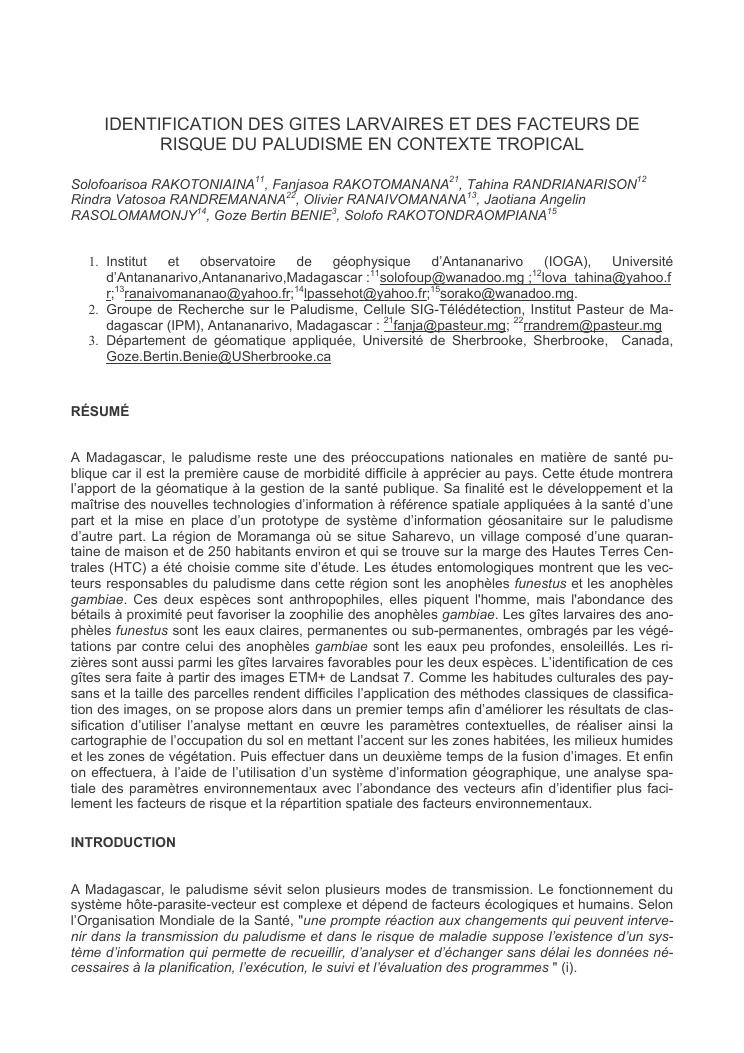 IDENTIFICATION DES GITES LARVAIRES ET DES FACTEURS DE RISQUE DU PALUDISME EN CONTEXTE TROPICAL

Solofoarisoa RAKOTONIAINA$^{11}$, Fanjasoa RAKOTOMANANA$^{21}$, Tahina RANDRIANARISON$^{12}$ Rindra Vatosoa RANDREMANANA$^{22}$, Olivier RANAIVOMANANA$^{13}$, Jaotiana Angelin RASOLOMAMONJY$^{14}$, Goze Bertin BENIE$^{3}$, Solofo RAKOTONDRAOMPIANA$^{15}$

1. Institut et observatoire de géophysique d'Antananarivo (IOGA), Université d'Antananarivo,Antananarivo,Madagascar :$^{11}$solofoup@wanadoo.mg ;$^{12}$lova_tahina@yahoo.fr;$^{13}$ranaivomananao@yahoo.fr;$^{14}$lpassehot@yahoo.fr;$^{15}$sorako@wanadoo.mg.
2. Groupe de Recherche sur le Paludisme, Cellule SIG-Télédétection, Institut Pasteur de Madagascar (IPM), Antananarivo, Madagascar : $^{21}$fanja@pasteur.mg; $^{22}$rrandrem@pasteur.mg
3. Département de géomatique appliquée, Université de Sherbrooke, Sherbrooke, Canada, Goze.Bertin.Benie@USherbrooke.ca

RÉSUMÉ

A Madagascar, le paludisme reste une des préoccupations nationales en matière de santé publique car il est la première cause de morbidité difficile à apprécier au pays. Cette étude montrera l'apport de la géomatique à la gestion de la santé publique. Sa finalité est le développement et la maîtrise des nouvelles technologies d'information à référence spatiale appliquées à la santé d'une part et la mise en place d'un prototype de système d'information géosanitaire sur le paludisme d'autre part. La région de Moramanga où se situe Saharevo, un village composé d'une quarantaine de maison et de 250 habitants environ et qui se trouve sur la marge des Hautes Terres Centrales (HTC) a été choisie comme site d'étude. Les études entomologiques montrent que les vecteurs responsables du paludisme dans cette région sont les anophèles funestus et les anophèles gambiae. Ces deux espèces sont anthropophiles, elles piquent l'homme, mais l'abondance des bétails à proximité peut favoriser la zoophilie des anophèles gambiae. Les gîtes larvaires des anophèles funestus sont les eaux claires, permanentes ou sub-permanentes, ombragés par les végétations par contre celui des anophèles gambiae sont les eaux peu profondes, ensoleillés. Les rizières sont aussi parmi les gîtes larvaires favorables pour les deux espèces. L'identification de ces gîtes sera faite à partir des images ETM+ de Landsat 7. Comme les habitudes culturales des paysans et la taille des parcelles rendent difficiles l'application des méthodes classiques de classification des images, on se propose alors dans un premier temps afin d'améliorer les résultats de classification d'utiliser l'analyse mettant en œuvre les paramètres contextuelles, de réaliser ainsi la cartographie de l'occupation du sol en mettant l'accent sur les zones habitées, les milieux humides et les zones de végétation. Puis effectuer dans un deuxième temps de la fusion d'images. Et enfin on effectuera, à l'aide de l'utilisation d'un système d'information géographique, une analyse spatiale des paramètres environnementaux avec l'abondance des vecteurs afin d'identifier plus facilement les facteurs de risque et la répartition spatiale des facteurs environnementaux.

INTRODUCTION

A Madagascar, le paludisme sévit selon plusieurs modes de transmission. Le fonctionnement du système hôte-parasite-vecteur est complexe et dépend de facteurs écologiques et humains. Selon l'Organisation Mondiale de la Santé, "une prompte réaction aux changements qui peuvent intervenir dans la transmission du paludisme et dans le risque de maladie suppose l'existence d'un système d'information qui permette de recueillir, d'analyser et d'échanger sans délai les données nécessaires à la planification, l'exécution, le suivi et l'évaluation des programmes " (i).